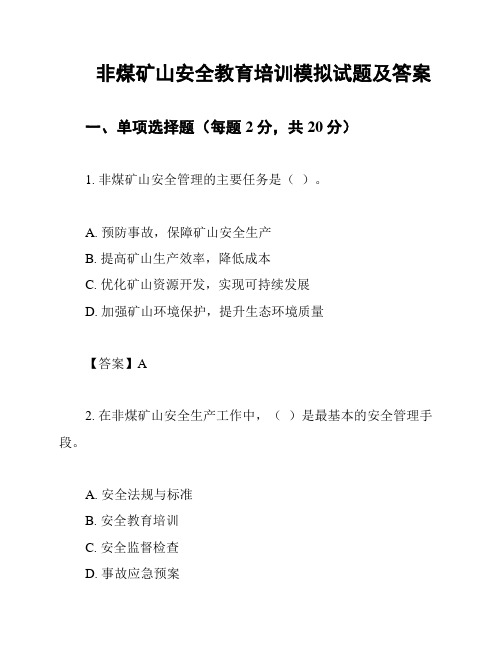 非煤矿山安全教育培训模拟试题及答案

一、单项选择题（每题 2 分，共 20 分）

1. 非煤矿山安全管理的主要任务是（ ）。

A. 预防事故，保障矿山安全生产
B. 提高矿山生产效率，降低成本
C. 优化矿山资源开发，实现可持续发展
D. 加强矿山环境保护，提升生态环境质量

【答案】A

2. 在非煤矿山安全生产工作中，（ ）是最基本的安全管理手段。

A. 安全法规与标准
B. 安全教育培训
C. 安全监督检查
D. 事故应急预案